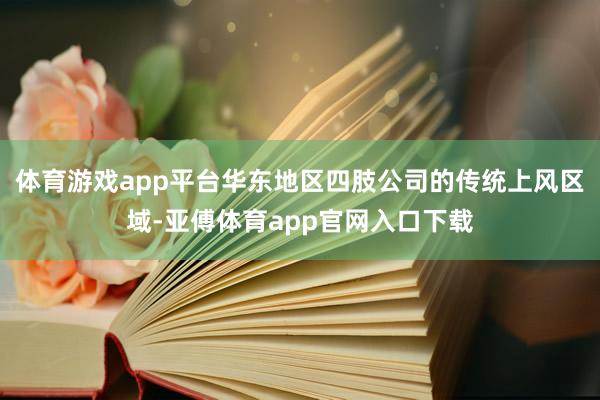 体育游戏app平台华东地区四肢公司的传统上风区域-亚傅体育app官网入口下载